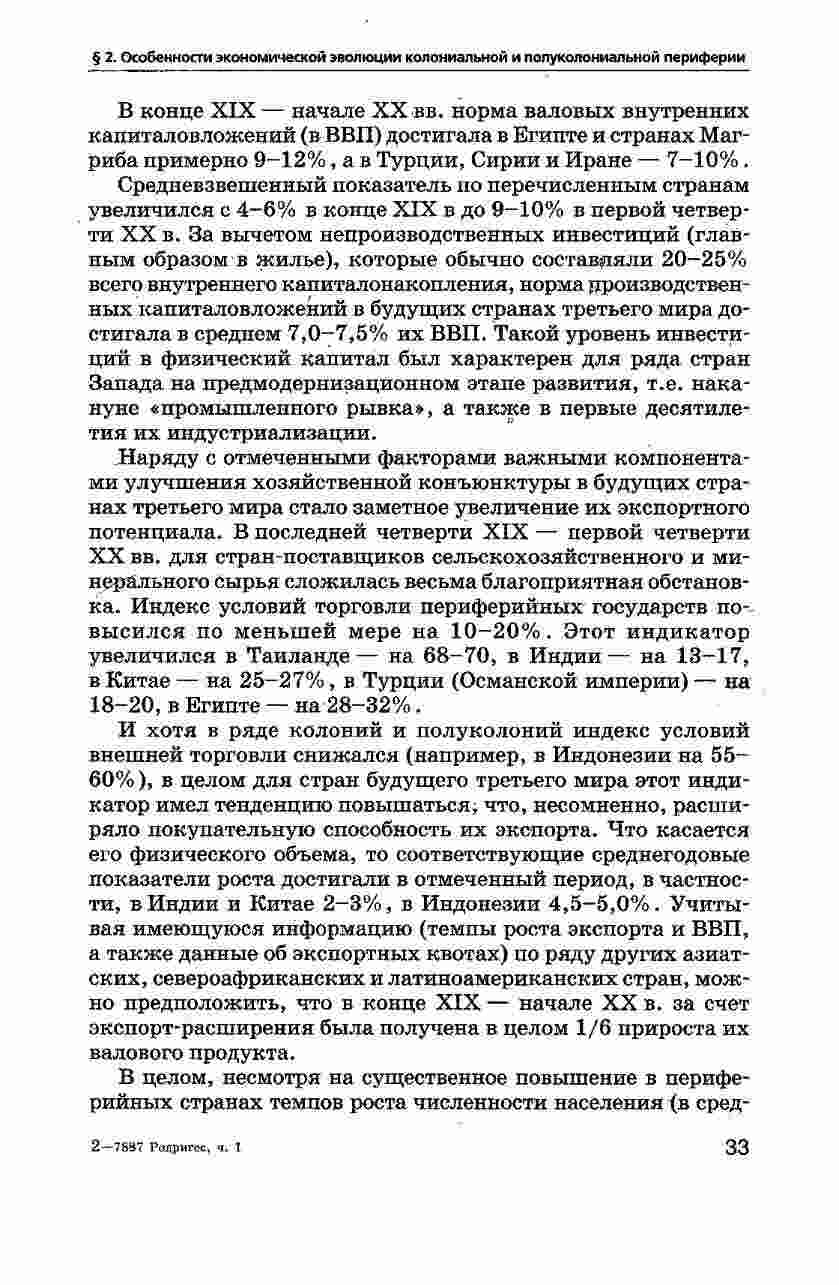 § 2. Особенности экономической эволюции колониальной и полуколониальной периферии

В конце XIX — начале XX вв. норма валовых внутренних капиталовложений (в ВВП) достигала в Египте и странах Магриба примерно 9–12%, а в Турции, Сирии и Иране — 7–10%.

Средневзвешенный показатель по перечисленным странам увеличился с 4–6% в конце XIX в до 9–10% в первой четверти XX в. За вычетом непроизводственных инвестиций (главным образом в жилье), которые обычно составляли 20–25% всего внутреннего капиталонакопления, норма производственных капиталовложений в будущих странах третьего мира достигала в среднем 7,0–7,5% их ВВП. Такой уровень инвестиций в физический капитал был характерен для ряда стран Запада на предмодернизационном этапе развития, т.е. накануне «промышленного рывка», а также в первые десятилетия их индустриализации.

Наряду с отмеченными факторами важными компонентами улучшения хозяйственной конъюнктуры в будущих странах третьего мира стало заметное увеличение их экспортного потенциала. В последней четверти XIX — первой четверти XX вв. для стран-поставщиков сельскохозяйственного и минерального сырья сложилась весьма благоприятная обстановка. Индекс условий торговли периферийных государств повысился по меньшей мере на 10–20%. Этот индикатор увеличился в Таиланде — на 68–70, в Индии — на 13–17, в Китае — на 25–27%, в Турции (Османской империи) — на 18–20, в Египте — на 28–32%.

И хотя в ряде колоний и полуколоний индекс условий внешней торговли снижался (например, в Индонезии на 55–60%), в целом для стран будущего третьего мира этот индикатор имел тенденцию повышаться, что, несомненно, расширяло покупательную способность их экспорта. Что касается его физического объема, то соответствующие среднегодовые показатели роста достигали в отмеченный период, в частности, в Индии и Китае 2–3%, в Индонезии 4,5–5,0%. Учитывая имеющуюся информацию (темпы роста экспорта и ВВП, а также данные об экспортных квотах) по ряду других азиатских, североафриканских и латиноамериканских стран, можно предположить, что в конце XIX — начале XX в. за счет экспорт-расширения была получена в целом 1/6 прироста их валового продукта.

В целом, несмотря на существенное повышение в периферийных странах темпов роста численности населения (в сред-

2—7887 Родригес, ч. 1

33